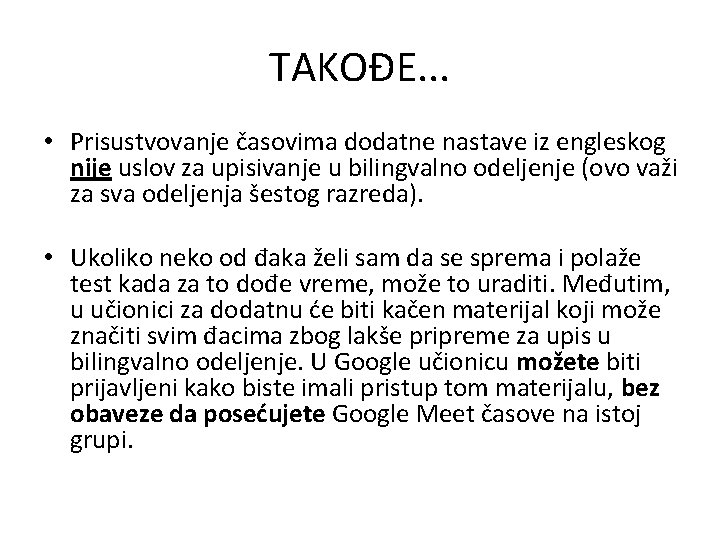 TAKOĐE...

• Prisustvovanje časovima dodatne nastave iz engleskog nije uslov za upisivanje u bilingvalno odeljenje (ovo važi za sva odeljenja šestog razreda).

• Ukoliko neko od đaka želi sam da se sprema i polaže test kada za to dođe vreme, može to uraditi. Međutim, u učionici za dodatnu će biti kačen materijal koji može značiti svim đacima zbog lakše pripreme za upis u bilingvalno odeljenje. U Google učionicu možete biti prijavljeni kako biste imali pristup tom materijalu, bez obaveze da posećujete Google Meet časove na istoj grupi.